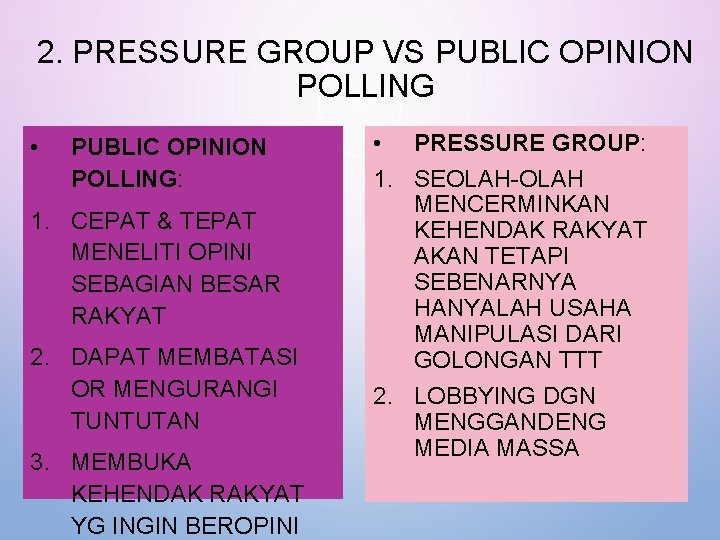 2. PRESSURE GROUP VS PUBLIC OPINION POLLING

• PUBLIC OPINION POLLING:

1. CEPAT & TEPAT MENELITI OPINI SEBAGIAN BESAR RAKYAT

2. DAPAT MEMBATASI OR MENGURANGI TUNTUTAN

3. MEMBUKA KEHENDAK RAKYAT YG INGIN BEROPINI

• PRESSURE GROUP:

1. SEOLAH-OLAH MENCERMINKAN KEHENDAK RAKYAT AKAN TETAPI SEBENARNYA HANYALAH USAHA MANIPULASI DARI GOLONGAN TTT

2. LOBBYING DGN MENGGANDENG MEDIA MASSA